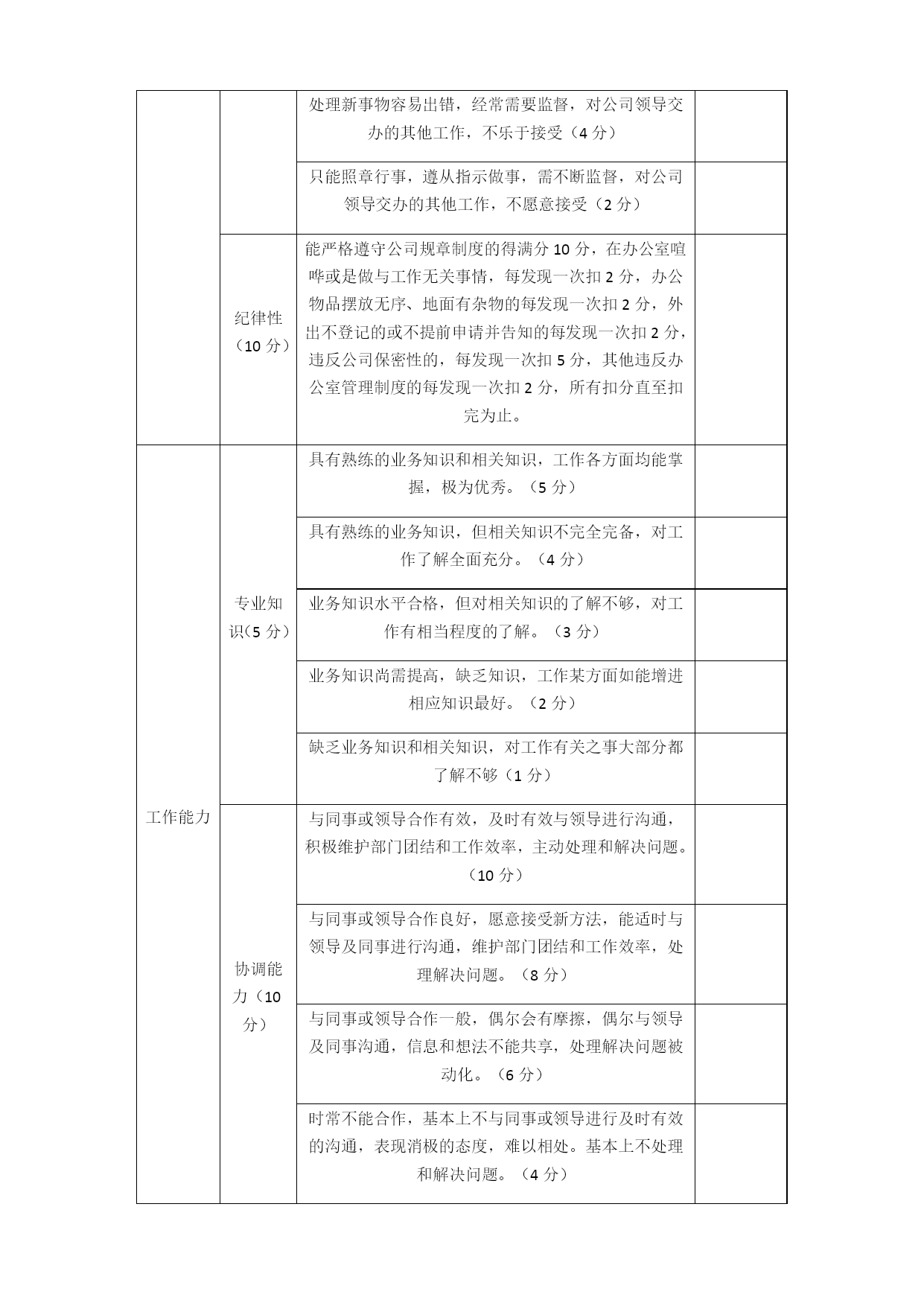 |  |  |  |  |
|---|---|---|---|
|  |  | 处理新事物容易出错，经常需要监督，对公司领导交办的其他工作，不乐于接受（4 分） |  |
|  |  | 只能照章行事，遵从指示做事，需不断监督，对公司领导交办的其他工作，不愿意接受（2 分） |  |
|  | 纪律性（10 分） | 能严格遵守公司规章制度的得满分 10 分，在办公室喧哗或是做与工作无关事情，每发现一次扣 2 分，办公物品摆放无序、地面有杂物的每发现一次扣 2 分，外出不登记的或不提前申请并告知的每发现一次扣 2 分，违反公司保密性的，每发现一次扣 5 分，其他违反办公室管理制度的每发现一次扣 2 分，所有扣分直至扣完为止。 |  |
| 工作能力 | 专业知识(5 分) | 具有熟练的业务知识和相关知识，工作各方面均能掌握，极为优秀。（5 分） |  |
|  |  | 具有熟练的业务知识，但相关知识不完全完备，对工作了解全面充分。（4 分） |  |
|  |  | 业务知识水平合格，但对相关知识的了解不够，对工作有相当程度的了解。（3 分） |  |
|  |  | 业务知识尚需提高，缺乏知识，工作某方面如能增进相应知识最好。（2 分） |  |
|  |  | 缺乏业务知识和相关知识，对工作有关之事大部分都了解不够（1 分） |  |
|  | 协调能力（10 分） | 与同事或领导合作有效，及时有效与领导进行沟通，积极维护部门团结和工作效率，主动处理和解决问题。（10 分） |  |
|  |  | 与同事或领导合作良好，愿意接受新方法，能适时与领导及同事进行沟通，维护部门团结和工作效率，处理解决问题。（8 分） |  |
|  |  | 与同事或领导合作一般，偶尔会有摩擦，偶尔与领导及同事沟通，信息和想法不能共享，处理解决问题被动化。（6 分） |  |
|  |  | 时常不能合作，基本上不与同事或领导进行及时有效的沟通，表现消极的态度，难以相处。基本上不处理和解决问题。（4 分） |  |